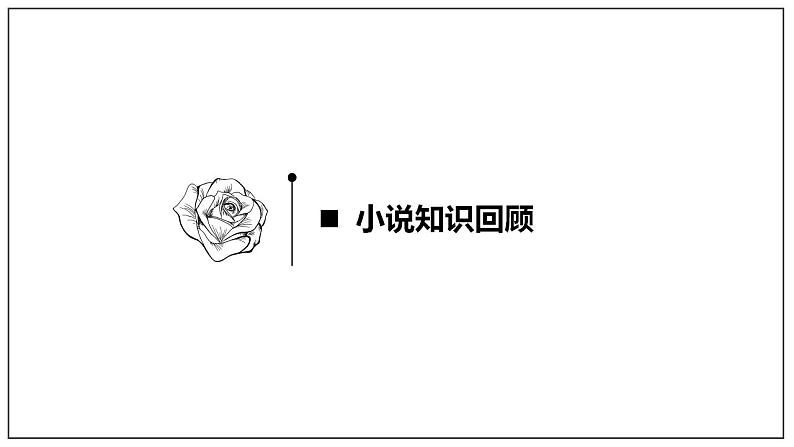 ■ 小说知识回顾